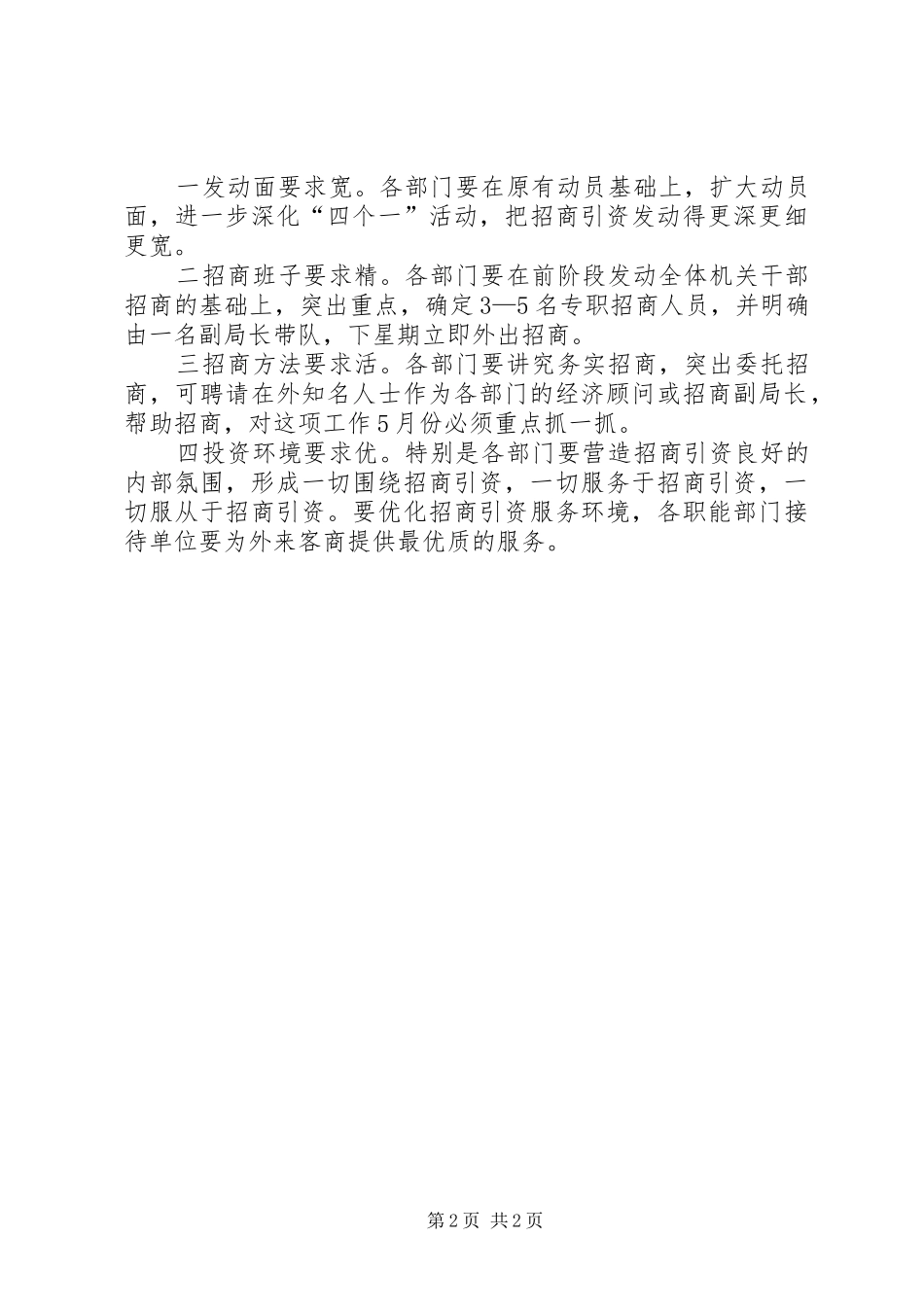 一发动面要求宽。各部门要在原有动员基础上，扩大动员面，进一步深化“四个一”活动，把招商引资发动得更深更细更宽。

二招商班子要求精。各部门要在前阶段发动全体机关干部招商的基础上，突出重点，确定3—5名专职招商人员，并明确由一名副局长带队，下星期立即外出招商。

三招商方法要求活。各部门要讲究务实招商，突出委托招商，可聘请在外知名人士作为各部门的经济顾问或招商副局长，帮助招商，对这项工作5月份必须重点抓一抓。

四投资环境要求优。特别是各部门要营造招商引资良好的内部氛围，形成一切围绕招商引资，一切服务于招商引资，一切服从于招商引资。要优化招商引资服务环境，各职能部门接待单位要为外来客商提供最优质的服务。

第2页 共2页